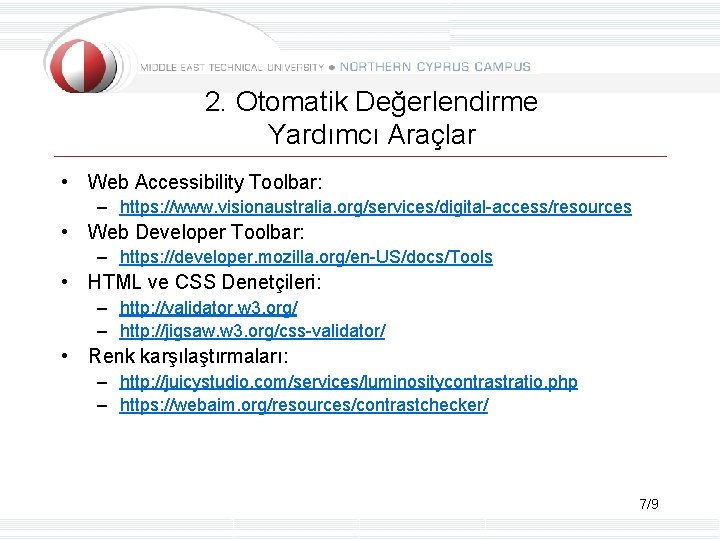 MIDDLE EAST TECHNICAL UNIVERSITY • NORTHERN CYPRUS CAMPUS

2. Otomatik Değerlendirme Yardımcı Araçlar

• Web Accessibility Toolbar:
– https://www.visionaustralia.org/services/digital-access/resources
• Web Developer Toolbar:
– https://developer.mozilla.org/en-US/docs/Tools
• HTML ve CSS Denetçileri:
– http://validator.w3.org/
– http://jigsaw.w3.org/css-validator/
• Renk karşılaştırmaları:
– http://juicystudio.com/services/luminositycontrastratio.php
– https://webaim.org/resources/contrastchecker/

7/9